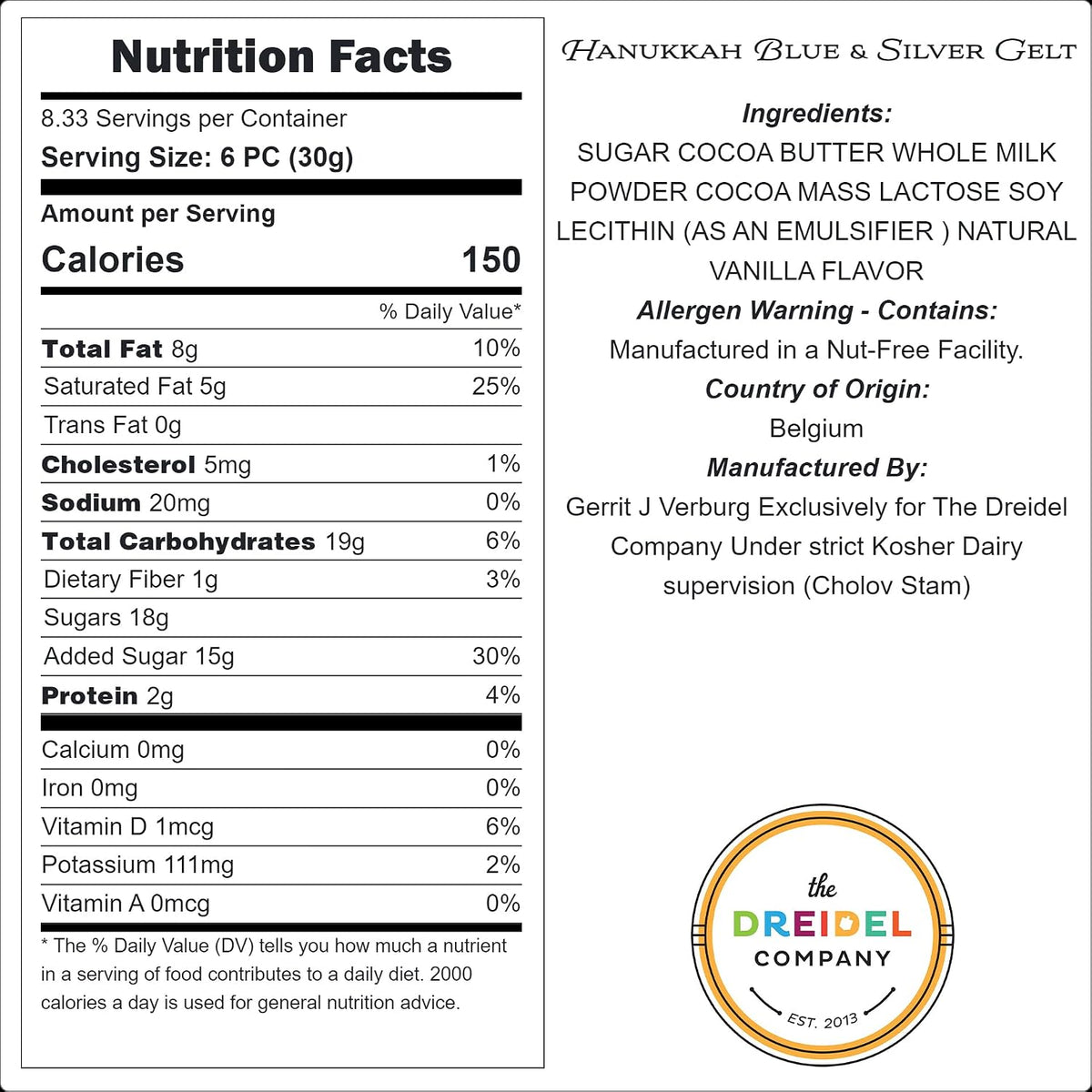 Nutrition Facts

8.33 Servings per Container
Serving Size: 6 PC (30g)

Amount per Serving
Calories 150

% Daily Value*

Total Fat 8g 10%
Saturated Fat 5g 25%
Trans Fat 0g
Cholesterol 5mg 1%
Sodium 20mg 0%
Total Carbohydrates 19g 6%
Dietary Fiber 1g 3%
Sugars 18g
Added Sugar 15g 30%
Protein 2g 4%

Calcium 0mg 0%
Iron 0mg 0%
Vitamin D 1mcg 6%
Potassium 111mg 2%
Vitamin A 0mcg 0%

* The % Daily Value (DV) tells you how much a nutrient in a serving of food contributes to a daily diet. 2000 calories a day is used for general nutrition advice.

Hanukkah Blue & Silver Gelt

Ingredients:
SUGAR COCOA BUTTER WHOLE MILK POWDER COCOA MASS LACTOSE SOY LECITHIN (AS AN EMULSIFIER ) NATURAL VANILLA FLAVOR
Allergen Warning - Contains:
Manufactured in a Nut-Free Facility.
Country of Origin:
Belgium
Manufactured By:
Gerrit J Verburg Exclusively for The Dreidel Company Under strict Kosher Dairy supervision (Cholov Stam)

the
DREIDEL
COMPANY
EST. 2013